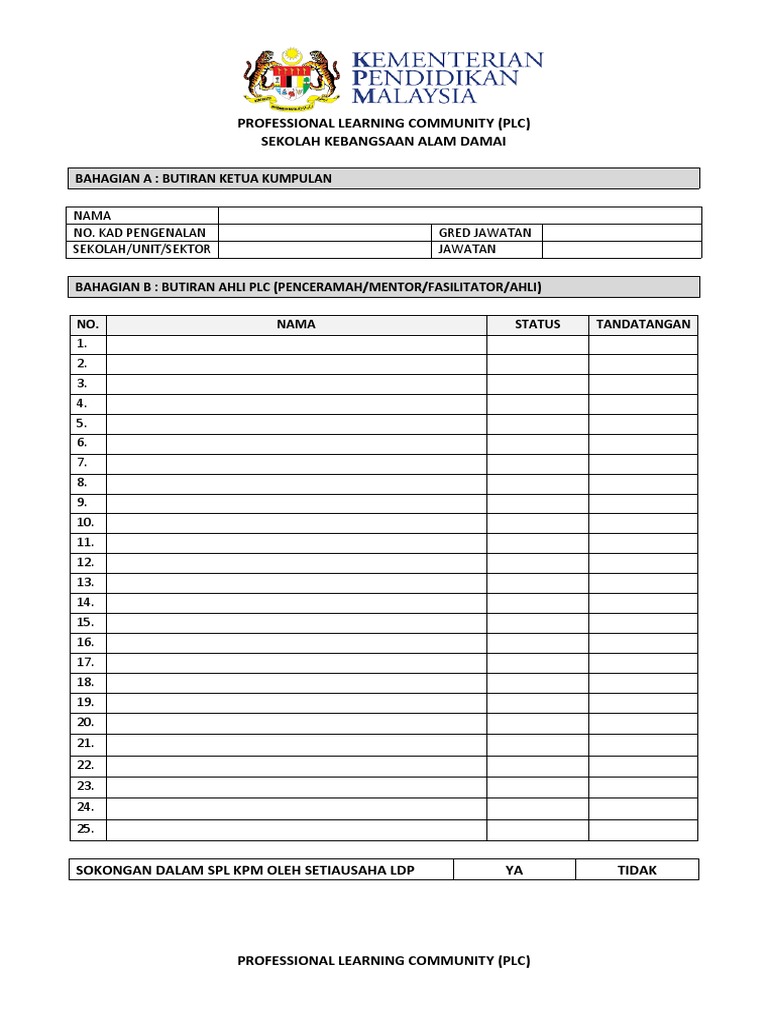 KEMENTERIAN PENDIDIKAN MALAYSIA

PROFESSIONAL LEARNING COMMUNITY (PLC)
SEKOLAH KEBANGSAAN ALAM DAMAI

BAHAGIAN A : BUTIRAN KETUA KUMPULAN

| NAMA | | | |
|---|---|---|---|
| NO. KAD PENGENALAN | | GRED JAWATAN | |
| SEKOLAH/UNIT/SEKTOR | | JAWATAN | |

BAHAGIAN B : BUTIRAN AHLI PLC (PENCERAMAH/MENTOR/FASILITATOR/AHLI)

| NO. | NAMA | STATUS | TANDATANGAN |
|---|---|---|---|
| 1. | | | |
| 2. | | | |
| 3. | | | |
| 4. | | | |
| 5. | | | |
| 6. | | | |
| 7. | | | |
| 8. | | | |
| 9. | | | |
| 10. | | | |
| 11. | | | |
| 12. | | | |
| 13. | | | |
| 14. | | | |
| 15. | | | |
| 16. | | | |
| 17. | | | |
| 18. | | | |
| 19. | | | |
| 20. | | | |
| 21. | | | |
| 22. | | | |
| 23. | | | |
| 24. | | | |
| 25. | | | |

| SOKONGAN DALAM SPL KPM OLEH SETIAUSAHA LDP | YA | TIDAK |
|---|---|---|

PROFESSIONAL LEARNING COMMUNITY (PLC)